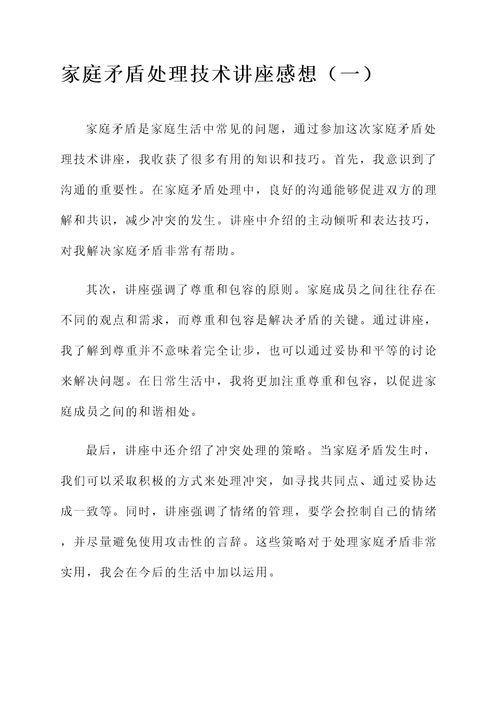 家庭矛盾处理技术讲座感想（一）

家庭矛盾是家庭生活中常见的问题，通过参加这次家庭矛盾处理技术讲座，我收获了很多有用的知识和技巧。首先，我意识到了沟通的重要性。在家庭矛盾处理中，良好的沟通能够促进双方的理解和共识，减少冲突的发生。讲座中介绍的主动倾听和表达技巧，对我解决家庭矛盾非常有帮助。

其次，讲座强调了尊重和包容的原则。家庭成员之间往往存在不同的观点和需求，而尊重和包容是解决矛盾的关键。通过讲座，我了解到尊重并不意味着完全让步，也可以通过妥协和平等的讨论来解决问题。在日常生活中，我将更加注重尊重和包容，以促进家庭成员之间的和谐相处。

最后，讲座中还介绍了冲突处理的策略。当家庭矛盾发生时，我们可以采取积极的方式来处理冲突，如寻找共同点、通过妥协达成一致等。同时，讲座强调了情绪的管理，要学会控制自己的情绪，并尽量避免使用攻击性的言辞。这些策略对于处理家庭矛盾非常实用，我会在今后的生活中加以运用。